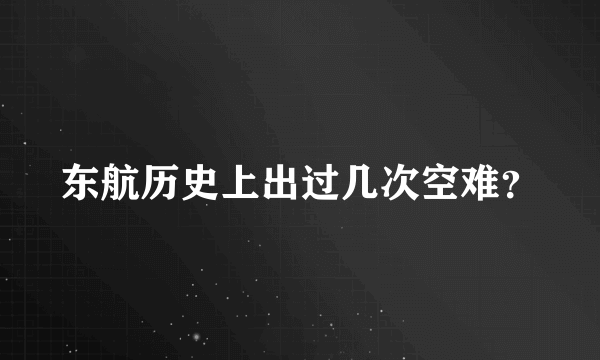 东航历史上出过几次空难?